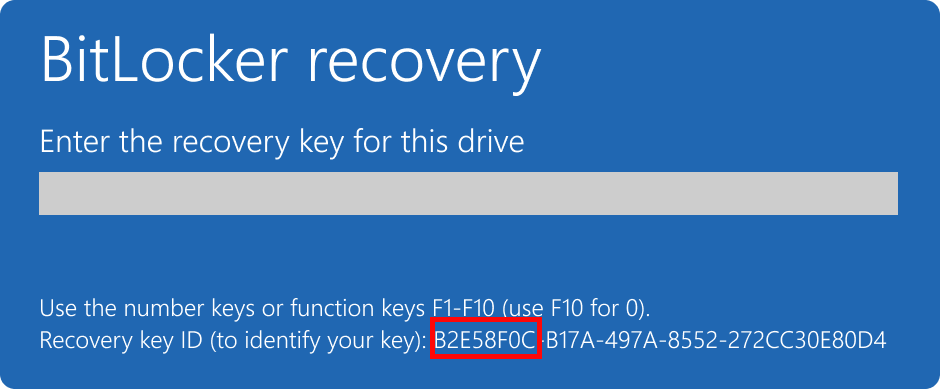 BitLocker recovery

Enter the recovery key for this drive

Use the number keys or function keys F1-F10 (use F10 for 0).
Recovery key ID (to identify your key): B2E58F0C-B17A-497A-8552-272CC30E80D4